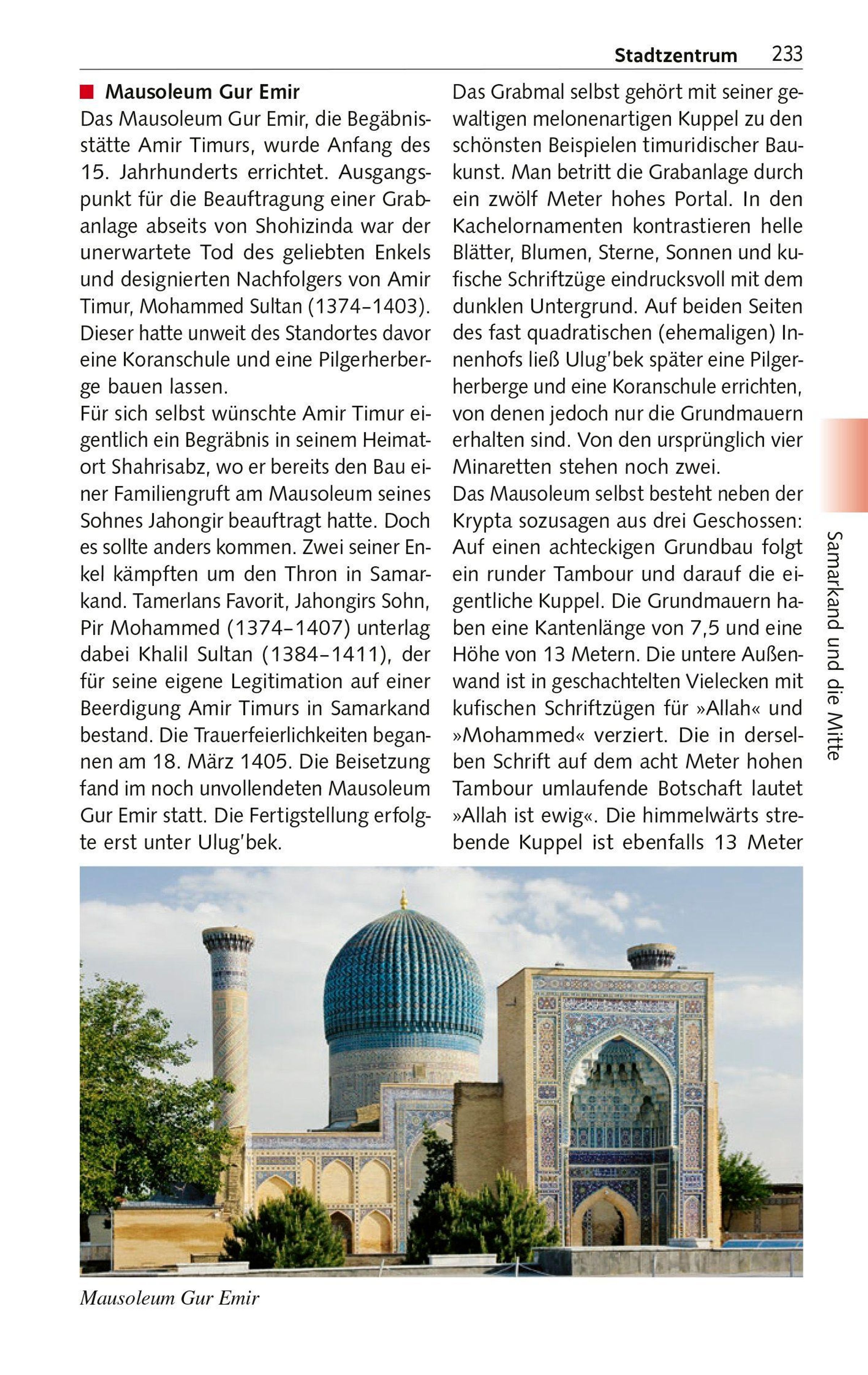 Stadtzentrum 233

Mausoleum Gur Emir
Das Mausoleum Gur Emir, die Begäbnisstätte Amir Timurs, wurde Anfang des 15. Jahrhunderts errichtet. Ausgangspunkt für die Beauftragung einer Grabanlage abseits von Shohizinda war der unerwartete Tod des geliebten Enkels und designierten Nachfolgers von Amir Timur, Mohammed Sultan (1374–1403). Dieser hatte unweit des Standortes davor eine Koranschule und eine Pilgerherberge bauen lassen.
Für sich selbst wünschte Amir Timur eigentlich ein Begräbnis in seinem Heimatort Shahrisabz, wo er bereits den Bau einer Familiengruft am Mausoleum seines Sohnes Jahongir beauftragt hatte. Doch es sollte anders kommen. Zwei seiner Enkel kämpften um den Thron in Samarkand. Tamerlans Favorit, Jahongirs Sohn, Pir Mohammed (1374–1407) unterlag dabei Khalil Sultan (1384–1411), der für seine eigene Legitimation auf einer Beerdigung Amir Timurs in Samarkand bestand. Die Trauerfeierlichkeiten begannen am 18. März 1405. Die Beisetzung fand im noch unvollendeten Mausoleum Gur Emir statt. Die Fertigstellung erfolgte erst unter Ulug'bek.

Das Grabmal selbst gehört mit seiner gewaltigen melonenartigen Kuppel zu den schönsten Beispielen timuridischer Baukunst. Man betritt die Grabanlage durch ein zwölf Meter hohes Portal. In den Kachelornamenten kontrastieren helle Blätter, Blumen, Sterne, Sonnen und kufische Schriftzüge eindrucksvoll mit dem dunklen Untergrund. Auf beiden Seiten des fast quadratischen (ehemaligen) Innenhofs ließ Ulug'bek später eine Pilgerherberge und eine Koranschule errichten, von denen jedoch nur die Grundmauern erhalten sind. Von den ursprünglich vier Minaretten stehen noch zwei.
Das Mausoleum selbst besteht neben der Krypta sozusagen aus drei Geschossen: Auf einen achteckigen Grundbau folgt ein runder Tambour und darauf die eigentliche Kuppel. Die Grundmauern haben eine Kantenlänge von 7,5 und eine Höhe von 13 Metern. Die untere Außenwand ist in geschachtelten Vielecken mit kufischen Schriftzügen für »Allah« und »Mohammed« verziert. Die in derselben Schrift auf dem acht Meter hohen Tambour umlaufende Botschaft lautet »Allah ist ewig«. Die himmelwärts strebende Kuppel ist ebenfalls 13 Meter

Samarkand und die Mitte

Mausoleum Gur Emir